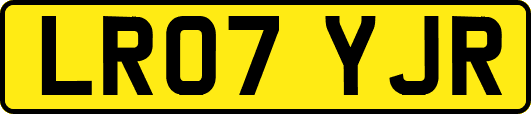 LR07 YJR